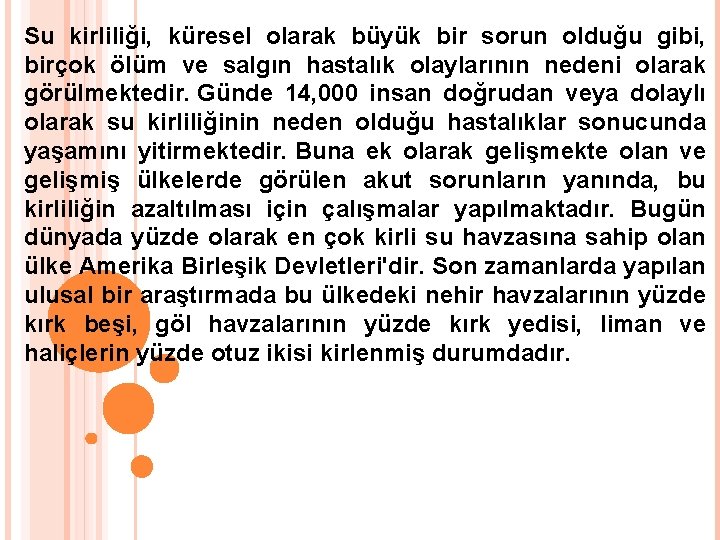 Su kirliliği, küresel olarak büyük bir sorun olduğu gibi, birçok ölüm ve salgın hastalık olaylarının nedeni olarak görülmektedir. Günde 14,000 insan doğrudan veya dolaylı olarak su kirliliğinin neden olduğu hastalıklar sonucunda yaşamını yitirmektedir. Buna ek olarak gelişmekte olan ve gelişmiş ülkelerde görülen akut sorunların yanında, bu kirliliğin azaltılması için çalışmalar yapılmaktadır. Bugün dünyada yüzde olarak en çok kirli su havzasına sahip olan ülke Amerika Birleşik Devletleri'dir. Son zamanlarda yapılan ulusal bir araştırmada bu ülkedeki nehir havzalarının yüzde kırk beşi, göl havzalarının yüzde kırk yedisi, liman ve haliçlerin yüzde otuz ikisi kirlenmiş durumdadır.